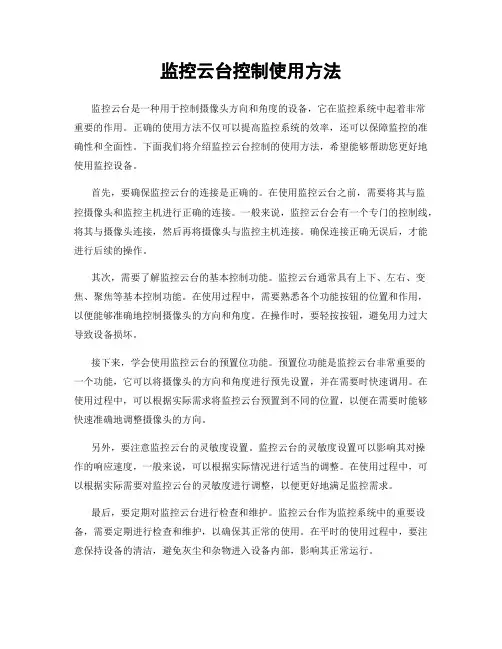 监控云台控制使用方法

监控云台是一种用于控制摄像头方向和角度的设备，它在监控系统中起着非常重要的作用。正确的使用方法不仅可以提高监控系统的效率，还可以保障监控的准确性和全面性。下面我们将介绍监控云台控制的使用方法，希望能够帮助您更好地使用监控设备。

首先，要确保监控云台的连接是正确的。在使用监控云台之前，需要将其与监控摄像头和监控主机进行正确的连接。一般来说，监控云台会有一个专门的控制线，将其与摄像头连接，然后再将摄像头与监控主机连接。确保连接正确无误后，才能进行后续的操作。

其次，需要了解监控云台的基本控制功能。监控云台通常具有上下、左右、变焦、聚焦等基本控制功能。在使用过程中，需要熟悉各个功能按钮的位置和作用，以便能够准确地控制摄像头的方向和角度。在操作时，要轻按按钮，避免用力过大导致设备损坏。

接下来，学会使用监控云台的预置位功能。预置位功能是监控云台非常重要的一个功能，它可以将摄像头的方向和角度进行预先设置，并在需要时快速调用。在使用过程中，可以根据实际需求将监控云台预置到不同的位置，以便在需要时能够快速准确地调整摄像头的方向。

另外，要注意监控云台的灵敏度设置。监控云台的灵敏度设置可以影响其对操作的响应速度，一般来说，可以根据实际情况进行适当的调整。在使用过程中，可以根据实际需要对监控云台的灵敏度进行调整，以便更好地满足监控需求。

最后，要定期对监控云台进行检查和维护。监控云台作为监控系统中的重要设备，需要定期进行检查和维护，以确保其正常的使用。在平时的使用过程中，要注意保持设备的清洁，避免灰尘和杂物进入设备内部，影响其正常运行。